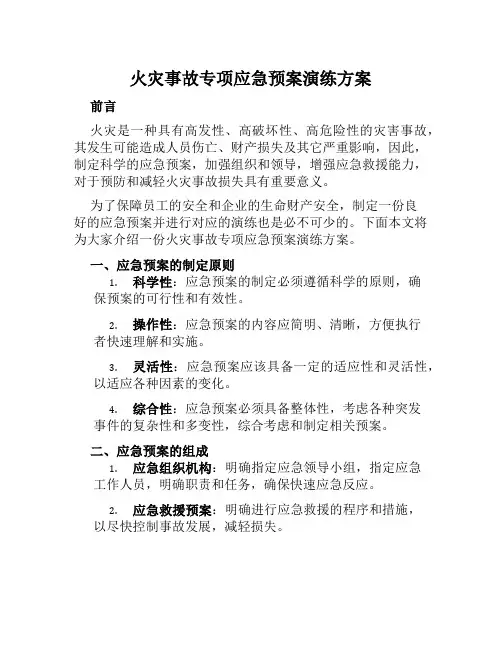 火灾事故专项应急预案演练方案

前言

火灾是一种具有高发性、高破坏性、高危险性的灾害事故，其发生可能造成人员伤亡、财产损失及其它严重影响，因此，制定科学的应急预案，加强组织和领导，增强应急救援能力，对于预防和减轻火灾事故损失具有重要意义。

为了保障员工的安全和企业的生命财产安全，制定一份良好的应急预案并进行对应的演练也是必不可少的。下面本文将为大家介绍一份火灾事故专项应急预案演练方案。

一、应急预案的制定原则

1. 科学性：应急预案的制定必须遵循科学的原则，确保预案的可行性和有效性。

2. 操作性：应急预案的内容应简明、清晰，方便执行者快速理解和实施。

3. 灵活性：应急预案应该具备一定的适应性和灵活性，以适应各种因素的变化。

4. 综合性：应急预案必须具备整体性，考虑各种突发事件的复杂性和多变性，综合考虑和制定相关预案。

二、应急预案的组成

1. 应急组织机构：明确指定应急领导小组，指定应急工作人员，明确职责和任务，确保快速应急反应。

2. 应急救援预案：明确进行应急救援的程序和措施，以尽快控制事故发展，减轻损失。